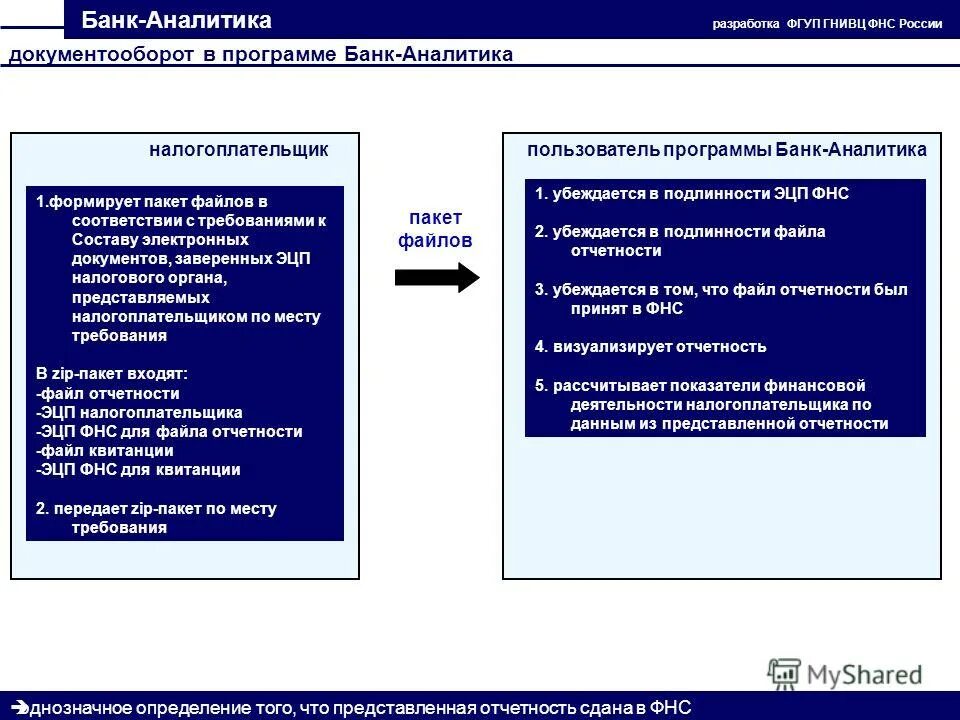 Банк-Аналитика

разработка ФГУП ГНИВЦ ФНС России

документооборот в программе Банк-Аналитика

налогоплательщик

1.формирует пакет файлов в соответствии с требованиями к Составу электронных документов, заверенных ЭЦП налогового органа, представляемых налогоплательщиком по месту требования

В zip-пакет входят:
-файл отчетности
-ЭЦП налогоплательщика
-ЭЦП ФНС для файла отчетности
-файл квитанции
-ЭЦП ФНС для квитанции

2. передает zip-пакет по месту требования

пакет файлов

пользователь программы Банк-Аналитика

1. убеждается в подлинности ЭЦП ФНС

2. убеждается в подлинности файла отчетности

3. убеждается в том, что файл отчетности был принят в ФНС

4. визуализирует отчетность

5. рассчитывает показатели финансовой деятельности налогоплательщика по данным из представленной отчетности

MyShared

однозначное определение того, что представленная отчетность сдана в ФНС